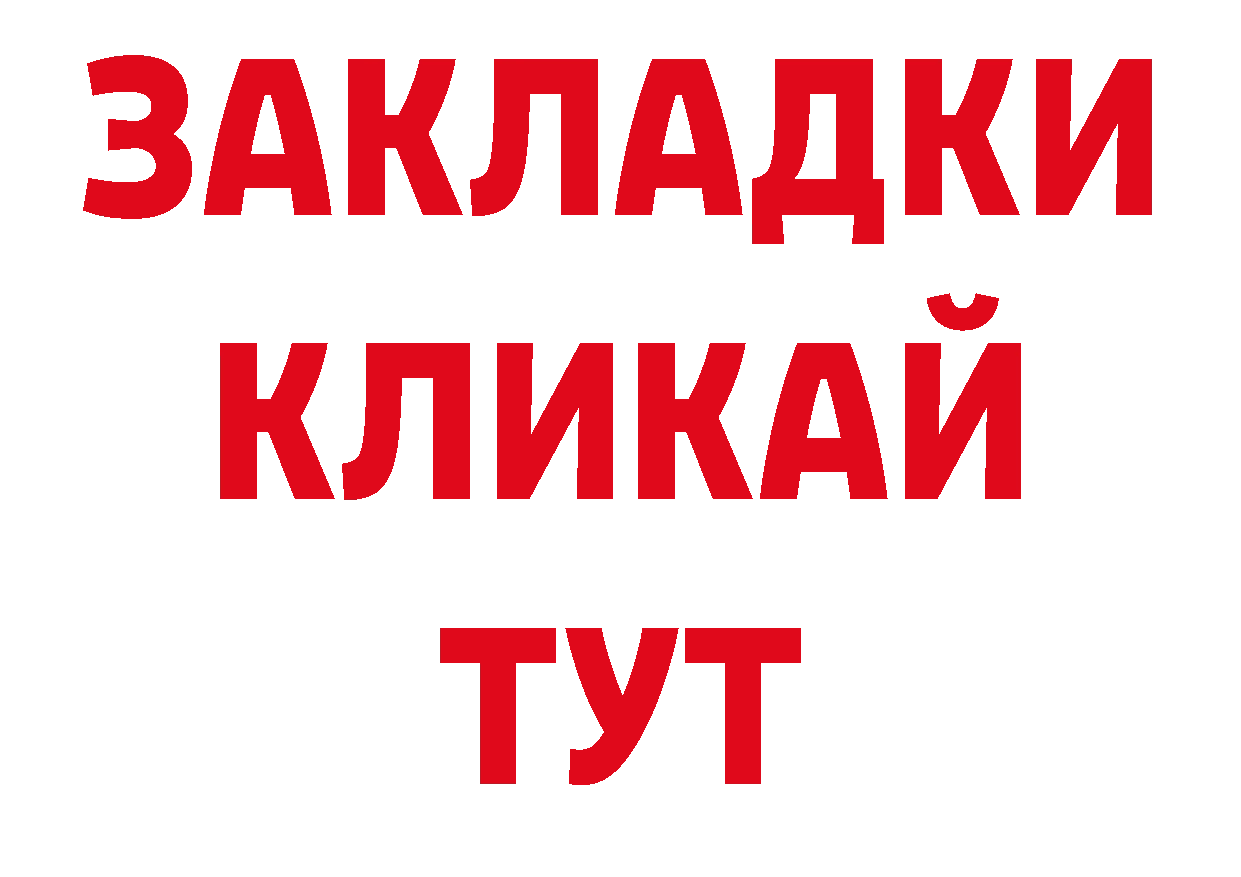 ЗАКЛАДКИ
КЛИКАЙ
ТУТ